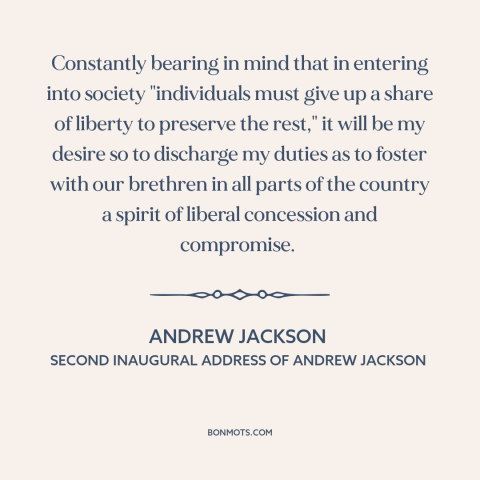 Constantly bearing in mind that in entering into society "individuals must give up a share of liberty to preserve the rest," it will be my desire so to discharge my duties as to foster with our brethren in all parts of the country a spirit of liberal concession and compromise.

ANDREW JACKSON
SECOND INAUGURAL ADDRESS OF ANDREW JACKSON

BONMOTS.COM